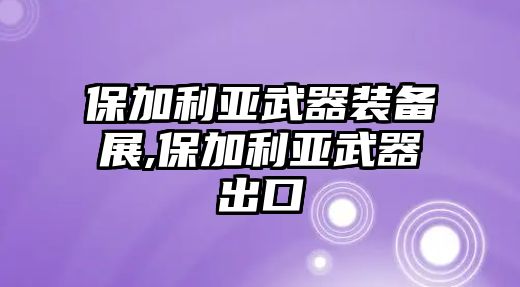 保加利亚武器装备展,保加利亚武器出口